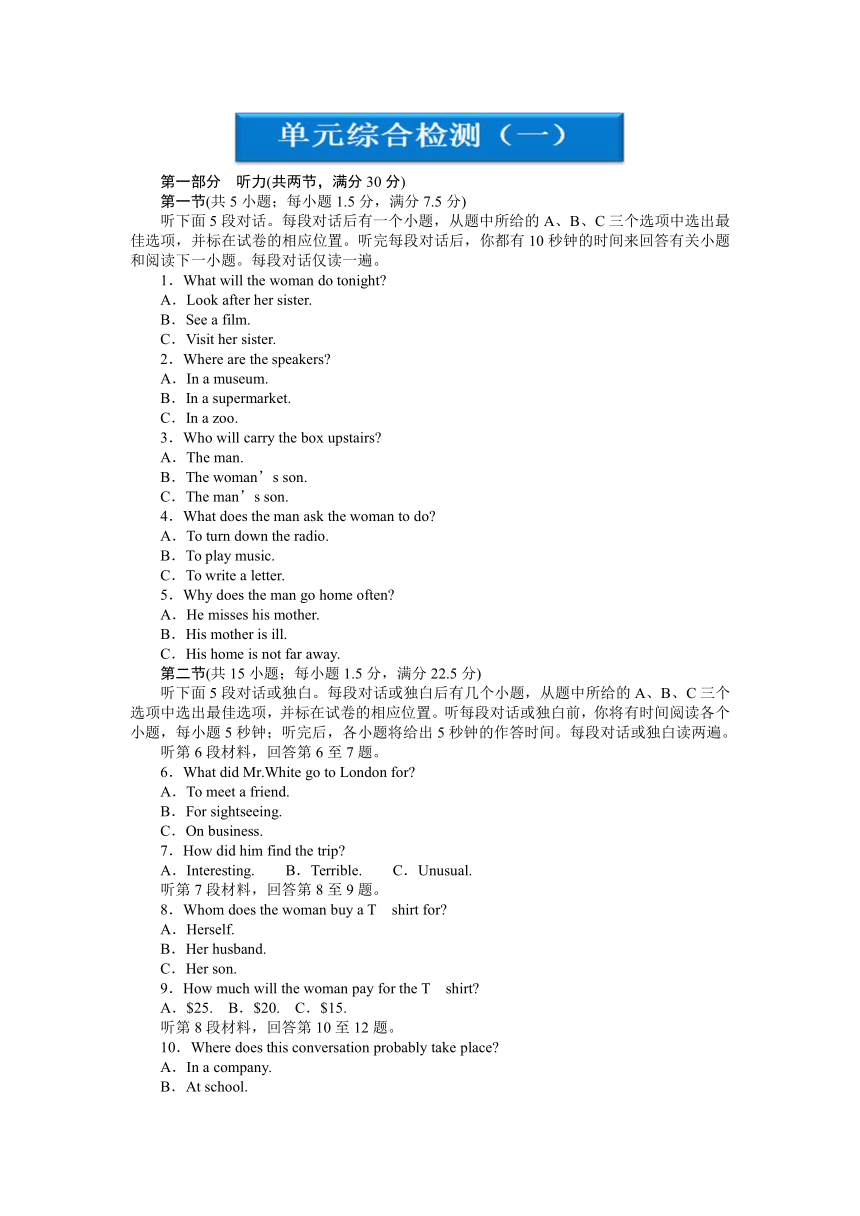 单元综合检测（一）

第一部分　听力(共两节，满分 30 分)

第一节(共 5 小题；每小题 1.5 分，满分 7.5 分)

听下面 5 段对话。每段对话后有一个小题，从题中所给的 A、B、C 三个选项中选出最佳选项，并标在试卷的相应位置。听完每段对话后，你都有 10 秒钟的时间来回答有关小题和阅读下一小题。每段对话仅读一遍。

1．What will the woman do tonight?
A．Look after her sister.
B．See a film.
C．Visit her sister.

2．Where are the speakers?
A．In a museum.
B．In a supermarket.
C．In a zoo.

3．Who will carry the box upstairs?
A．The man.
B．The woman’s son.
C．The man’s son.

4．What does the man ask the woman to do?
A．To turn down the radio.
B．To play music.
C．To write a letter.

5．Why does the man go home often?
A．He misses his mother.
B．His mother is ill.
C．His home is not far away.

第二节(共 15 小题；每小题 1.5 分，满分 22.5 分)

听下面 5 段对话或独白。每段对话或独白后有几个小题，从题中所给的 A、B、C 三个选项中选出最佳选项，并标在试卷的相应位置。听每段对话或独白前，你将有时间阅读各个小题，每小题 5 秒钟；听完后，各小题将给出 5 秒钟的作答时间。每段对话或独白读两遍。

听第 6 段材料，回答第 6 至 7 题。

6．What did Mr.White go to London for?
A．To meet a friend.
B．For sightseeing.
C．On business.

7．How did him find the trip?
A．Interesting.　　B．Terrible.　　C．Unusual.

听第 7 段材料，回答第 8 至 9 题。

8．Whom does the woman buy a T　shirt for?
A．Herself.
B．Her husband.
C．Her son.

9．How much will the woman pay for the T　shirt?
A．$25.　B．$20.　C．$15.

听第 8 段材料，回答第 10 至 12 题。

10．Where does this conversation probably take place?
A．In a company.
B．At school.